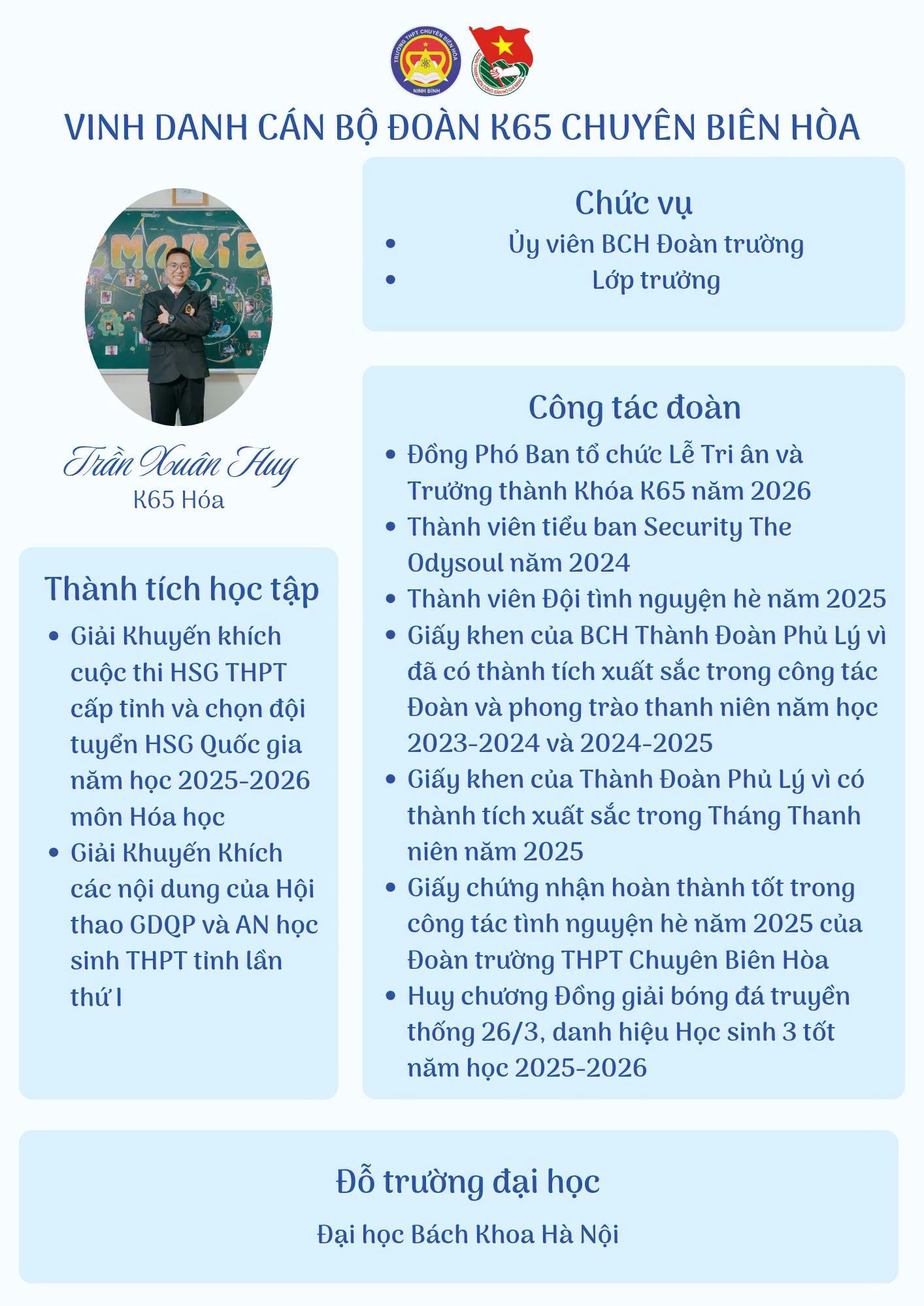 VINH DANH CÁN BỘ ĐOÀN K65 CHUYÊN BIÊN HÒA

Trần Xuân Huy
K65 Hóa

Thành tích học tập
• Giải Khuyến khích cuộc thi HSG THPT cấp tỉnh và chọn đội tuyển HSG Quốc gia năm học 2025-2026 môn Hóa học
• Giải Khuyến Khích các nội dung của Hội thao GDQP và AN học sinh THPT tỉnh lần thứ I

Chức vụ
• Ủy viên BCH Đoàn trường
• Lớp trưởng

Công tác đoàn
• Đồng Phó Ban tổ chức Lễ Tri ân và Trưởng thành Khóa K65 năm 2026
• Thành viên tiểu ban Security The Odysoul năm 2024
• Thành viên Đội tình nguyện hè năm 2025
• Giấy khen của BCH Thành Đoàn Phủ Lý vì đã có thành tích xuất sắc trong công tác Đoàn và phong trào thanh niên năm học 2023-2024 và 2024-2025
• Giấy khen của Thành Đoàn Phủ Lý vì có thành tích xuất sắc trong Tháng Thanh niên năm 2025
• Giấy chứng nhận hoàn thành tốt trong công tác tình nguyện hè năm 2025 của Đoàn trường THPT Chuyên Biên Hòa
• Huy chương Đồng giải bóng đá truyền thống 26/3, danh hiệu Học sinh 3 tốt năm học 2025-2026

Đỗ trường đại học

Đại học Bách Khoa Hà Nội